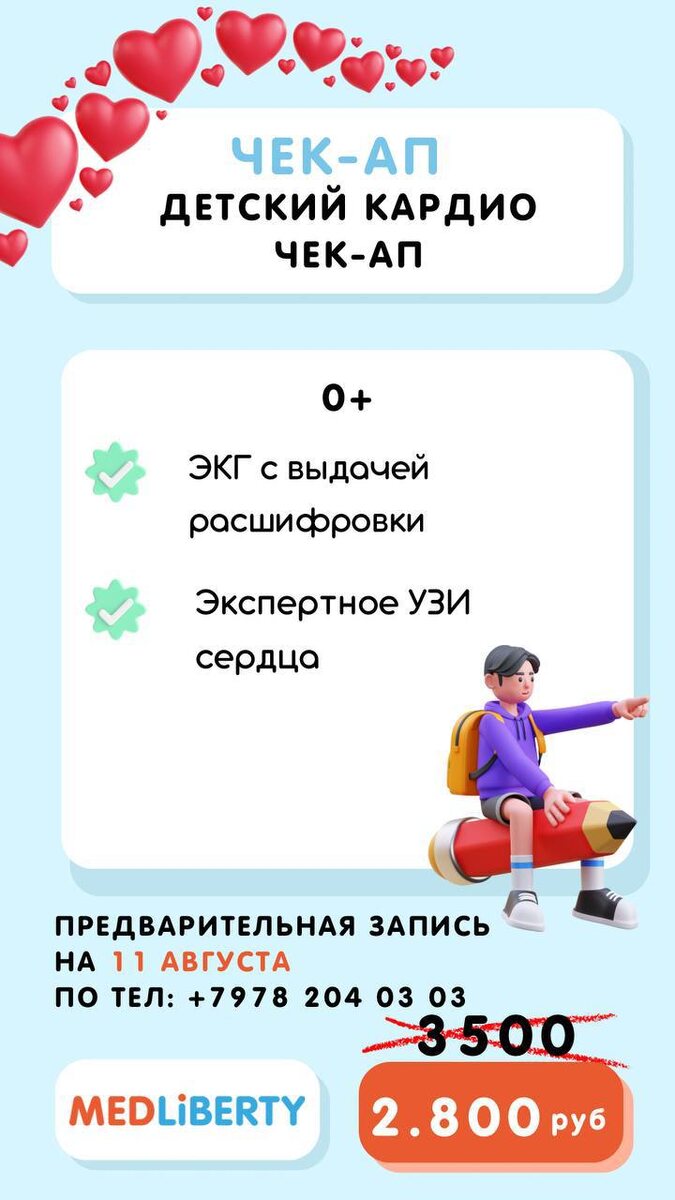 ЧЕК-АП
ДЕТСКИЙ КАРДИО
ЧЕК-АП

0+

ЭКГ с выдачей расшифровки

Экспертное УЗИ сердца

ПРЕДВАРИТЕЛЬНАЯ ЗАПИСЬ
НА 11 АВГУСТА
ПО ТЕЛ: +7978 204 03 03

3 500

MEDLiBERTY

2.800 руб